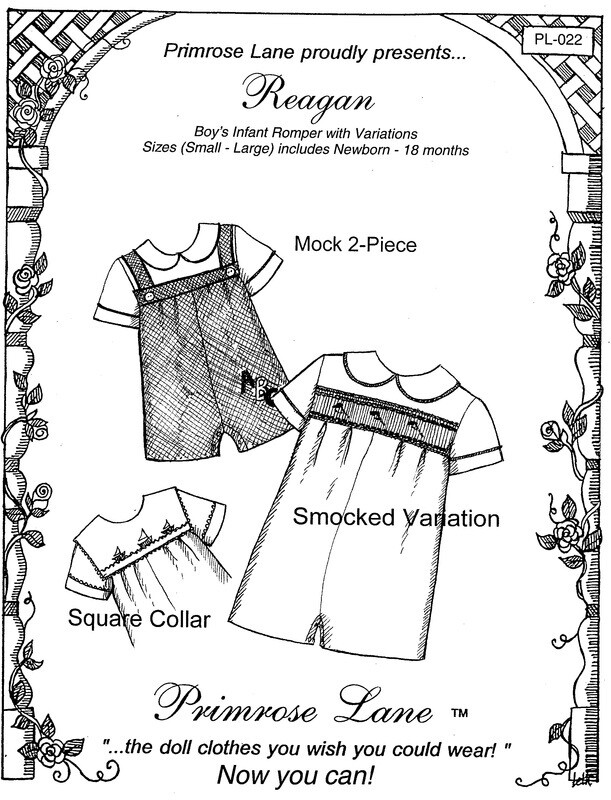 PL-022

Primrose Lane proudly presents...

Reagan

Boy's Infant Romper with Variations
Sizes (Small - Large) includes Newborn - 18 months

Mock 2-Piece

ABC

Smocked Variation

Square Collar

Primrose Lane ™

"...the doll clothes you wish you could wear! "
Now you can!